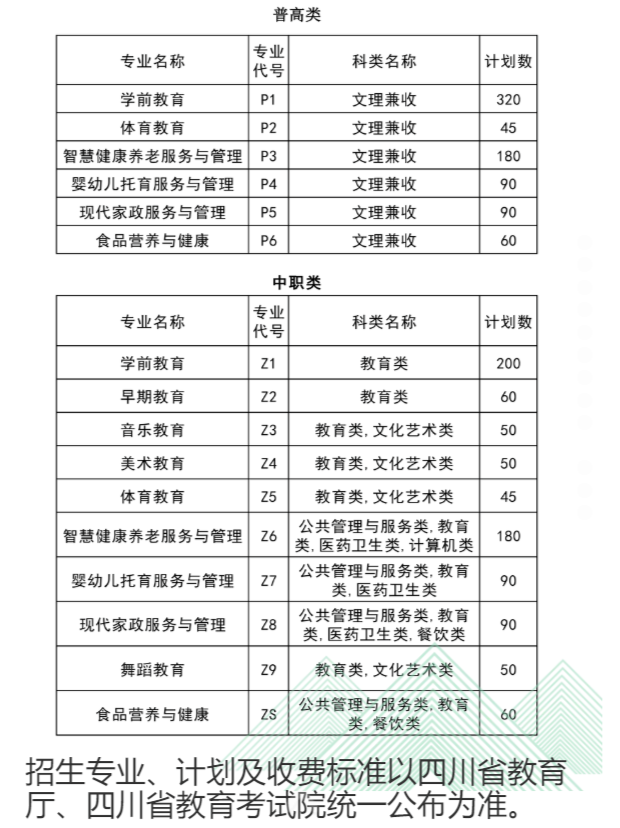 普高类

| 专业名称 | 专业代号 | 科类名称 | 计划数 |
|---|---|---|---|
| 学前教育 | P1 | 文理兼收 | 320 |
| 体育教育 | P2 | 文理兼收 | 45 |
| 智慧健康养老服务与管理 | P3 | 文理兼收 | 180 |
| 婴幼儿托育服务与管理 | P4 | 文理兼收 | 90 |
| 现代家政服务与管理 | P5 | 文理兼收 | 90 |
| 食品营养与健康 | P6 | 文理兼收 | 60 |

中职类

| 专业名称 | 专业代号 | 科类名称 | 计划数 |
|---|---|---|---|
| 学前教育 | Z1 | 教育类 | 200 |
| 早期教育 | Z2 | 教育类 | 60 |
| 音乐教育 | Z3 | 教育类, 文化艺术类 | 50 |
| 美术教育 | Z4 | 教育类, 文化艺术类 | 50 |
| 体育教育 | Z5 | 教育类, 文化艺术类 | 45 |
| 智慧健康养老服务与管理 | Z6 | 公共管理与服务类, 教育类, 医药卫生类, 计算机类 | 180 |
| 婴幼儿托育服务与管理 | Z7 | 公共管理与服务类, 教育类, 医药卫生类 | 90 |
| 现代家政服务与管理 | Z8 | 公共管理与服务类, 教育类, 医药卫生类, 餐饮类 | 90 |
| 舞蹈教育 | Z9 | 教育类, 文化艺术类 | 50 |
| 食品营养与健康 | ZS | 公共管理与服务类, 教育类, 餐饮类 | 60 |

招生专业、计划及收费标准以四川省教育厅、四川省教育考试院统一公布为准。